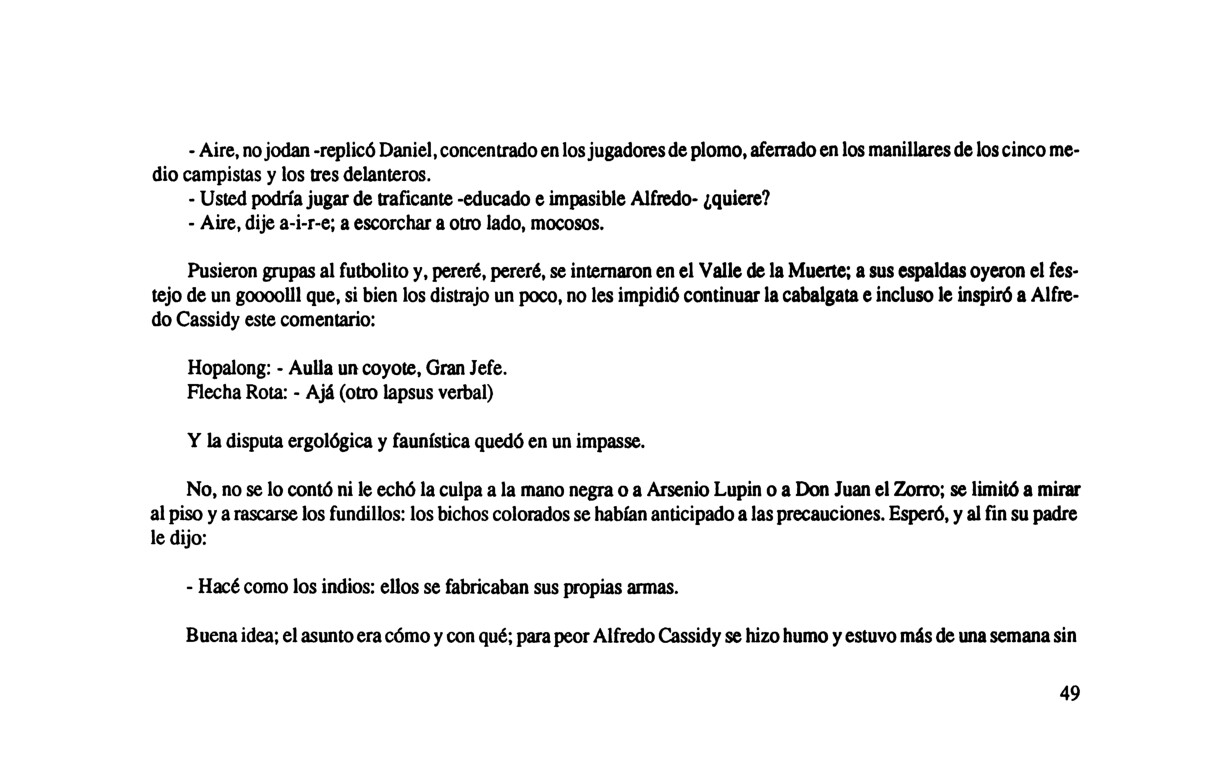 - Aire, no jodan -replicó Daniel, concentrado en los jugadores de plomo, aferrado en los manillares de los cinco medio campistas y los tres delanteros.
- Usted podría jugar de traficante -educado e impasible Alfredo- ¿quiere?
- Aire, dije a-i-r-e; a escorchar a otro lado, mocosos.

Pusieron grupas al futbolito y, pereré, pereré, se internaron en el Valle de la Muerte; a sus espaldas oyeron el festejo de un goooolll que, si bien los distrajo un poco, no les impidió continuar la cabalgata e incluso le inspiró a Alfredo Cassidy este comentario:

Hopalong: - Aulla un coyote, Gran Jefe.
Flecha Rota: - Ajá (otro lapsus verbal)

Y la disputa ergológica y faunística quedó en un impasse.

No, no se lo contó ni le echó la culpa a la mano negra o a Arsenio Lupin o a Don Juan el Zorro; se limitó a mirar al piso y a rascarse los fundillos: los bichos colorados se habían anticipado a las precauciones. Esperó, y al fin su padre le dijo:

- Hacé como los indios: ellos se fabricaban sus propias armas.

Buena idea; el asunto era cómo y con qué; para peor Alfredo Cassidy se hizo humo y estuvo más de una semana sin

49